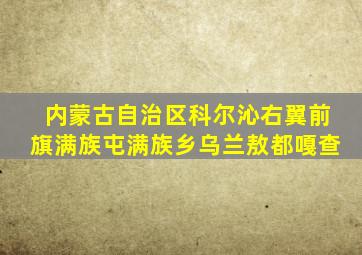 内蒙古自治区科尔沁右翼前旗满族屯满族乡乌兰敖都嘎查